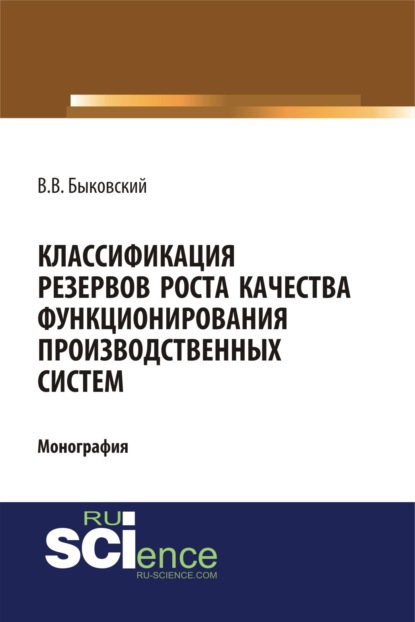 В.В. Быковский

КЛАССИФИКАЦИЯ РЕЗЕРВОВ РОСТА КАЧЕСТВА ФУНКЦИОНИРОВАНИЯ ПРОИЗВОДСТВЕННЫХ СИСТЕМ

Монография

RU
SCIence
RU-SCIENCE.COM